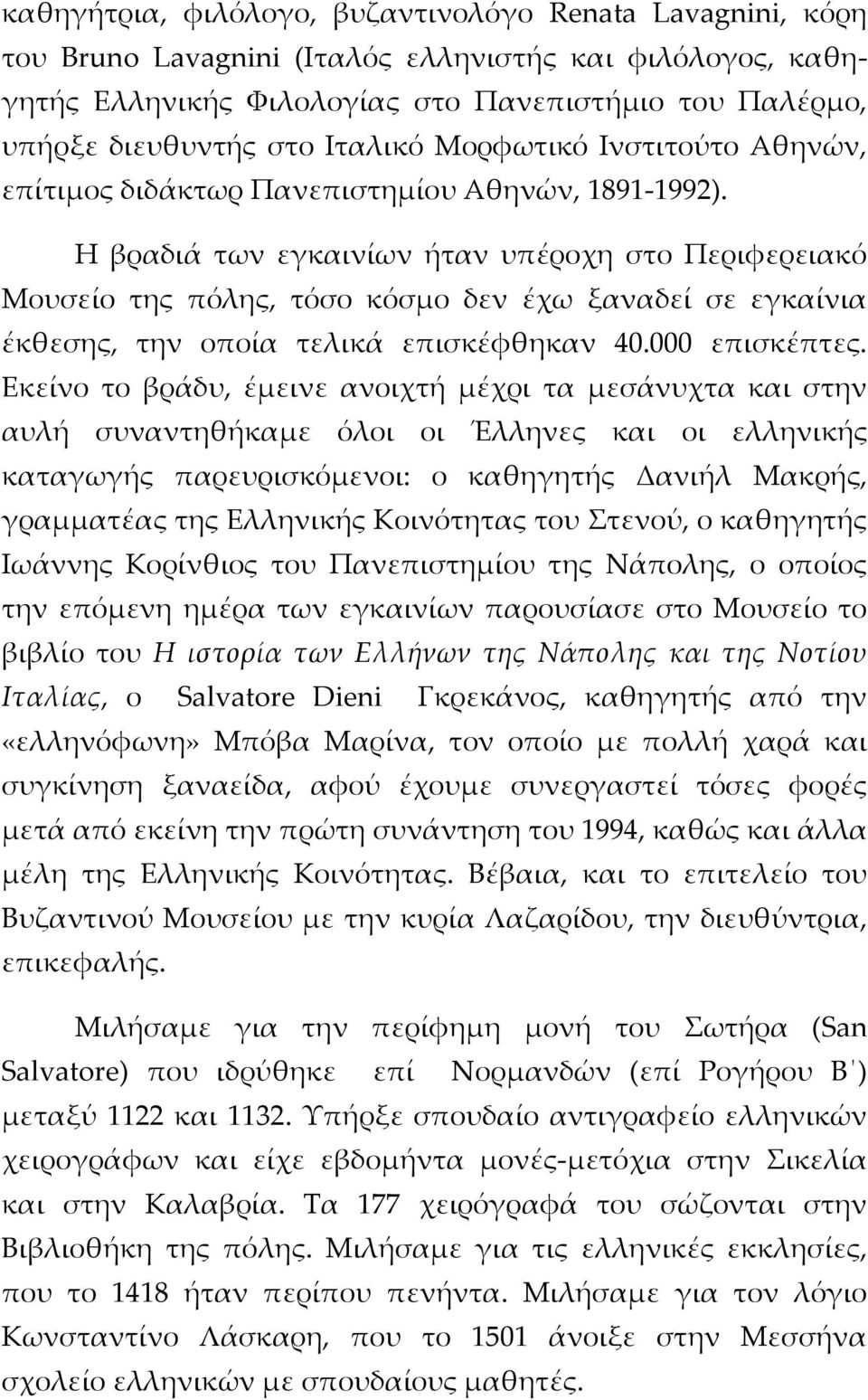 καθηγήτρια, φιλόλογο, βυζαντινολόγο Renata Lavagnini, κόρη του Bruno Lavagnini (Ιταλός ελληνιστής και φιλόλογος, καθηγητής Ελληνικής Φιλολογίας στο Πανεπιστήμιο του Παλέρμο, υπήρξε διευθυντής στο Ιταλικό Μορφωτικό Ινστιτούτο Αθηνών, επίτιμος διδάκτωρ Πανεπιστημίου Αθηνών, 1891-1992).

Η βραδιά των εγκαινίων ήταν υπέροχη στο Περιφερειακό Μουσείο της πόλης, τόσο κόσμο δεν έχω ξαναδεί σε εγκαίνια έκθεσης, την οποία τελικά επισκέφθηκαν 40.000 επισκέπτες. Εκείνο το βράδυ, έμεινε ανοιχτή μέχρι τα μεσάνυχτα και στην αυλή συναντηθήκαμε όλοι οι Έλληνες και οι ελληνικής καταγωγής παρευρισκόμενοι: ο καθηγητής Δανιήλ Μακρής, γραμματέας της Ελληνικής Κοινότητας του Στενού, ο καθηγητής Ιωάννης Κορίνθιος του Πανεπιστημίου της Νάπολης, ο οποίος την επόμενη ημέρα των εγκαινίων παρουσίασε στο Μουσείο το βιβλίο του Η ιστορία των Ελλήνων της Νάπολης και της Νοτίου Ιταλίας, ο Salvatore Dieni Γκρεκάνος, καθηγητής από την «ελληνόφωνη» Μπόβα Μαρίνα, τον οποίο με πολλή χαρά και συγκίνηση ξαναείδα, αφού έχουμε συνεργαστεί τόσες φορές μετά από εκείνη την πρώτη συνάντηση του 1994, καθώς και άλλα μέλη της Ελληνικής Κοινότητας. Βέβαια, και το επιτελείο του Βυζαντινού Μουσείου με την κυρία Λαζαρίδου, την διευθύντρια, επικεφαλής.

Μιλήσαμε για την περίφημη μονή του Σωτήρα (San Salvatore) που ιδρύθηκε επί Νορμανδών (επί Ρογήρου Β΄) μεταξύ 1122 και 1132. Υπήρξε σπουδαίο αντιγραφείο ελληνικών χειρογράφων και είχε εβδομήντα μονές-μετόχια στην Σικελία και στην Καλαβρία. Τα 177 χειρόγραφά του σώζονται στην Βιβλιοθήκη της πόλης. Μιλήσαμε για τις ελληνικές εκκλησίες, που το 1418 ήταν περίπου πενήντα. Μιλήσαμε για τον λόγιο Κωνσταντίνο Λάσκαρη, που το 1501 άνοιξε στην Μεσσήνα σχολείο ελληνικών με σπουδαίους μαθητές.